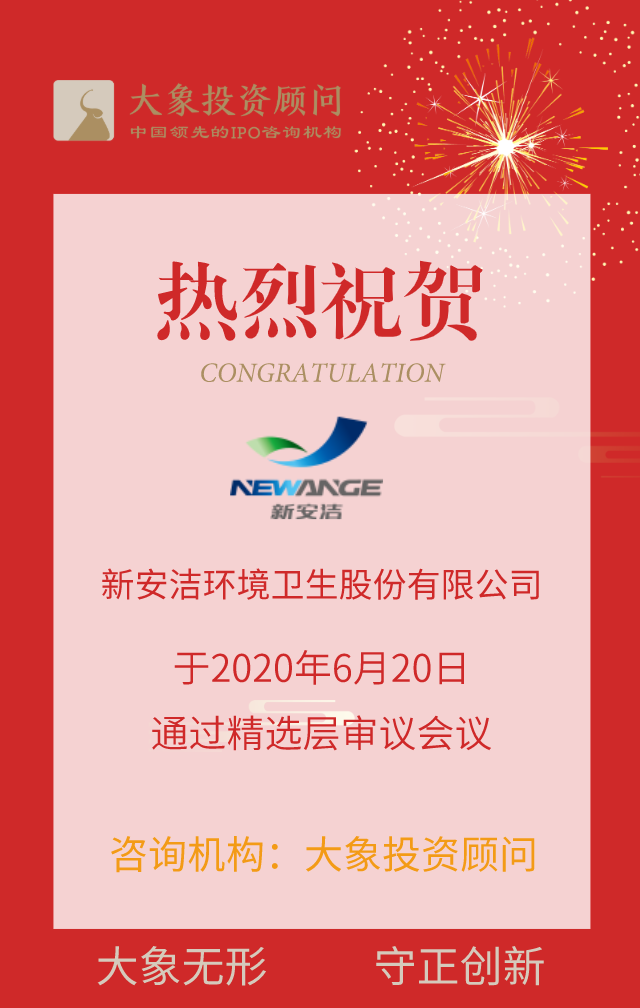 大象投资顾问
中国领先的IPO咨询机构

热烈祝贺
CONGRATULATION

NEWANGE
新安洁

新安洁环境卫生股份有限公司

于2020年6月20日
通过精选层审议会议

咨询机构：大象投资顾问

大象无形　　守正创新